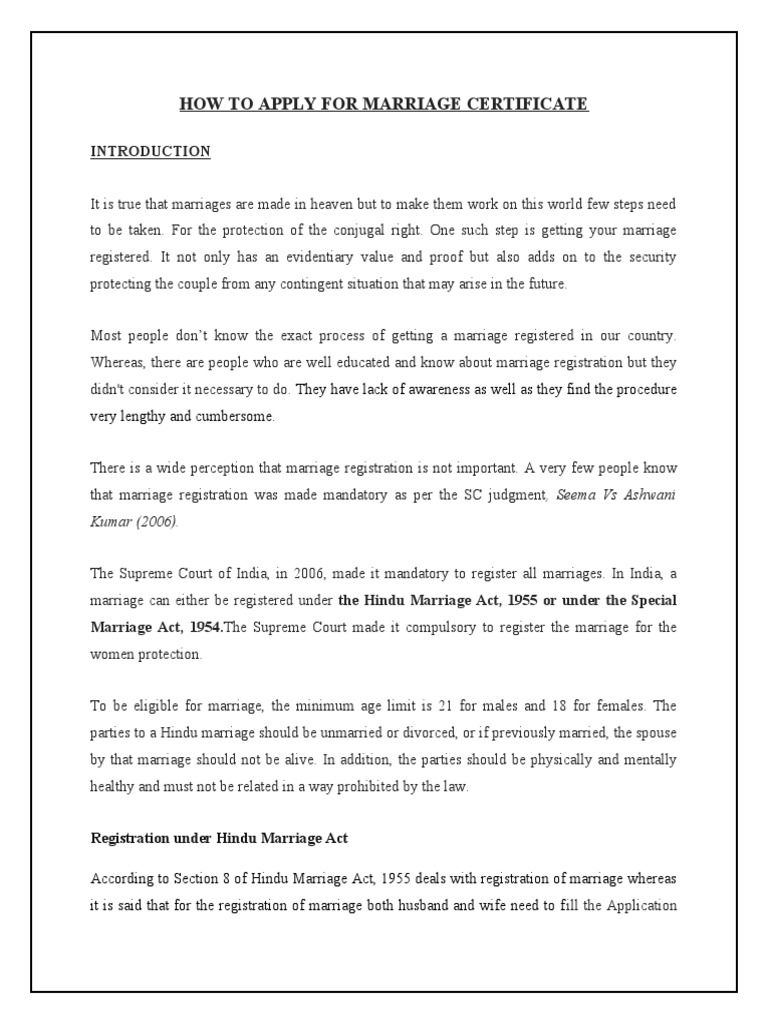 HOW TO APPLY FOR MARRIAGE CERTIFICATE

INTRODUCTION

It is true that marriages are made in heaven but to make them work on this world few steps need to be taken. For the protection of the conjugal right. One such step is getting your marriage registered. It not only has an evidentiary value and proof but also adds on to the security protecting the couple from any contingent situation that may arise in the future.

Most people don't know the exact process of getting a marriage registered in our country. Whereas, there are people who are well educated and know about marriage registration but they didn't consider it necessary to do. They have lack of awareness as well as they find the procedure very lengthy and cumbersome.

There is a wide perception that marriage registration is not important. A very few people know that marriage registration was made mandatory as per the SC judgment, Seema Vs Ashwani Kumar (2006).

The Supreme Court of India, in 2006, made it mandatory to register all marriages. In India, a marriage can either be registered under the Hindu Marriage Act, 1955 or under the Special Marriage Act, 1954.The Supreme Court made it compulsory to register the marriage for the women protection.

To be eligible for marriage, the minimum age limit is 21 for males and 18 for females. The parties to a Hindu marriage should be unmarried or divorced, or if previously married, the spouse by that marriage should not be alive. In addition, the parties should be physically and mentally healthy and must not be related in a way prohibited by the law.

Registration under Hindu Marriage Act

According to Section 8 of Hindu Marriage Act, 1955 deals with registration of marriage whereas it is said that for the registration of marriage both husband and wife need to fill the Application